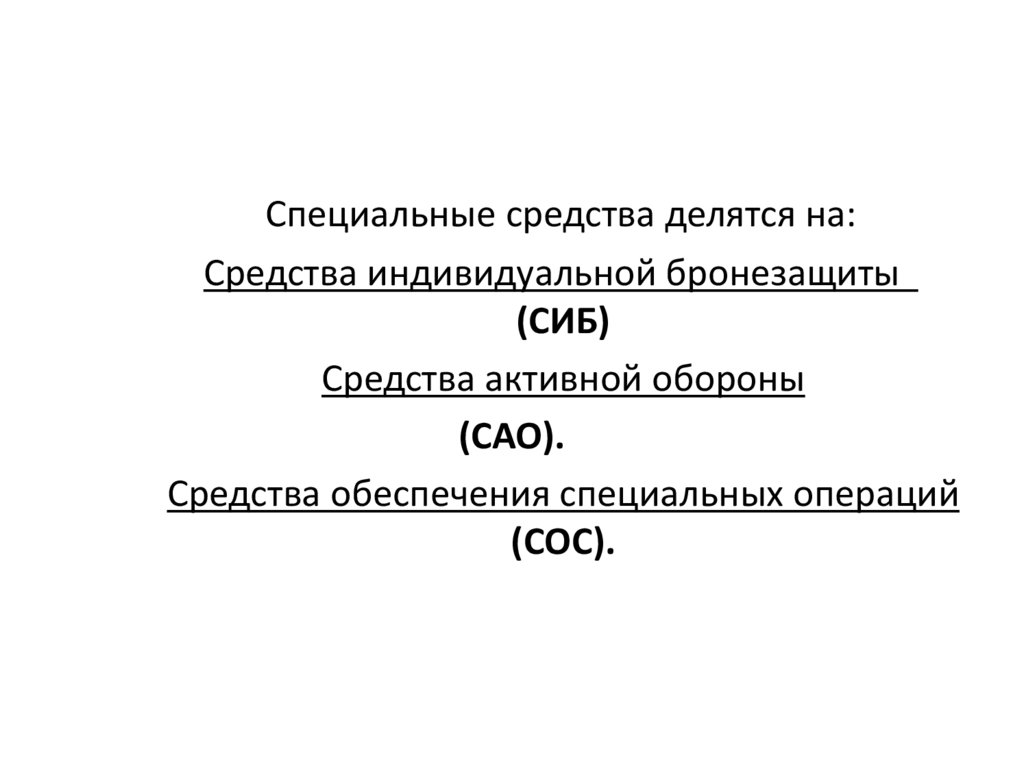 Специальные средства делятся на:

Средства индивидуальной бронезащиты
(СИБ)

Средства активной обороны
(САО).

Средства обеспечения специальных операций
(СОС).